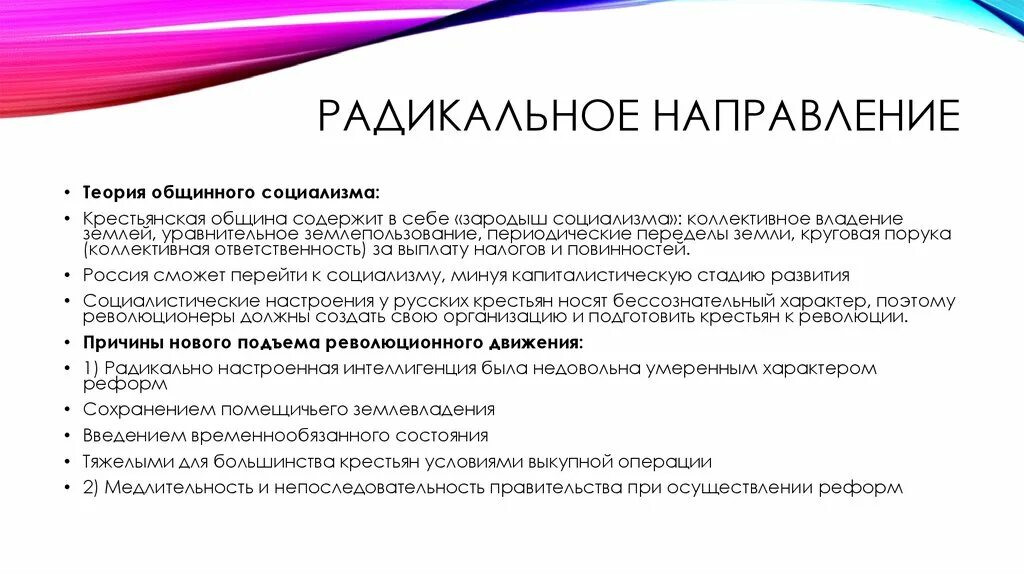 РАДИКАЛЬНОЕ НАПРАВЛЕНИЕ

• Теория общинного социализма:
• Крестьянская община содержит в себе «зародыш социализма»: коллективное владение землей, уравнительное землепользование, периодические переделы земли, круговая порука (коллективная ответственность) за выплату налогов и повинностей.
• Россия сможет перейти к социализму, минуя капиталистическую стадию развития
• Социалистические настроения у русских крестьян носят бессознательный характер, поэтому революционеры должны создать свою организацию и подготовить крестьян к революции.
• Причины нового подъема революционного движения:
• 1) Радикально настроенная интеллигенция была недовольна умеренным характером реформ
• Сохранением помещичьего землевладения
• Введением временнообязанного состояния
• Тяжелыми для большинства крестьян условиями выкупной операции
• 2) Медлительность и непоследовательность правительства при осуществлении реформ